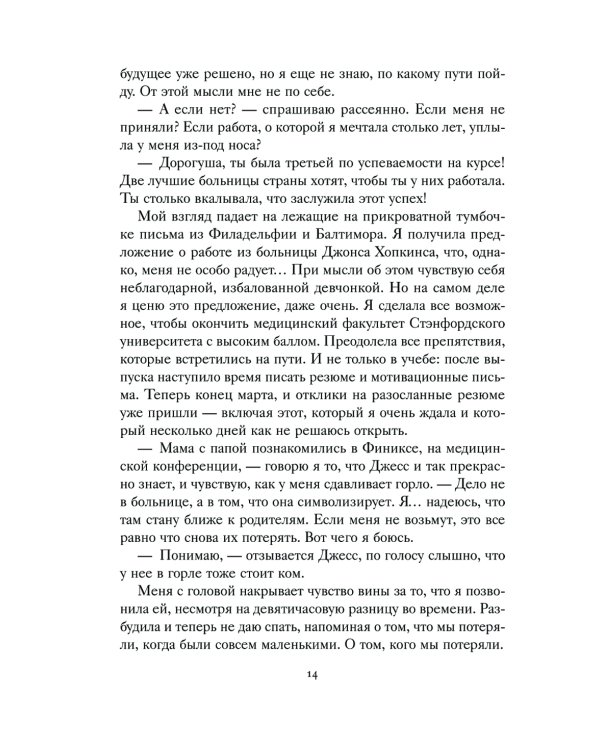 будущее уже решено, но я еще не знаю, по какому пути пойду. От этой мысли мне не по себе.

— А если нет? — спрашиваю рассеянно. Если меня не приняли? Если работа, о которой я мечтала столько лет, уплыла у меня из-под носа?

— Дорогуша, ты была третьей по успеваемости на курсе! Две лучшие больницы страны хотят, чтобы ты у них работала. Ты столько вкалывала, что заслужила этот успех!

Мой взгляд падает на лежащие на прикроватной тумбочке письма из Филадельфии и Балтимора. Я получила предложение о работе из больницы Джонса Хопкинса, что, однако, меня не особо радует… При мысли об этом чувствую себя неблагодарной, избалованной девчонкой. Но на самом деле я ценю это предложение, даже очень. Я сделала все возможное, чтобы окончить медицинский факультет Стэнфордского университета с высоким баллом. Преодолела все препятствия, которые встретились на пути. И не только в учебе: после выпуска наступило время писать резюме и мотивационные письма. Теперь конец марта, и отклики на разосланные резюме уже пришли — включая этот, который я очень ждала и который несколько дней как не решаюсь открыть.

— Мама с папой познакомились в Финиксе, на медицинской конференции, — говорю я то, что Джесс и так прекрасно знает, и чувствую, как у меня сдавливает горло. — Дело не в больнице, а в том, что она символизирует. Я… надеюсь, что там стану ближе к родителям. Если меня не возьмут, это все равно что снова их потерять. Вот чего я боюсь.

— Понимаю, — отзывается Джесс, по голосу слышно, что у нее в горле тоже стоит ком.

Меня с головой накрывает чувство вины за то, что я позвонила ей, несмотря на девятичасовую разницу во времени. Разбудила и теперь не даю спать, напоминая о том, что мы потеряли, когда были совсем маленькими. О том, кого мы потеряли.

14